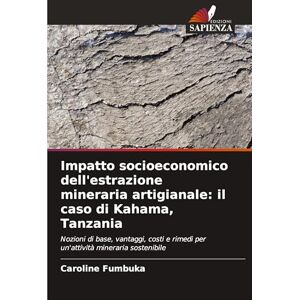 EDIZIONI
SAPIENZA

Impatto socioeconomico dell'estrazione mineraria artigianale: il caso di Kahama, Tanzania

Nozioni di base, vantaggi, costi e rimedi per un'attività mineraria sostenibile

Caroline Fumbuka